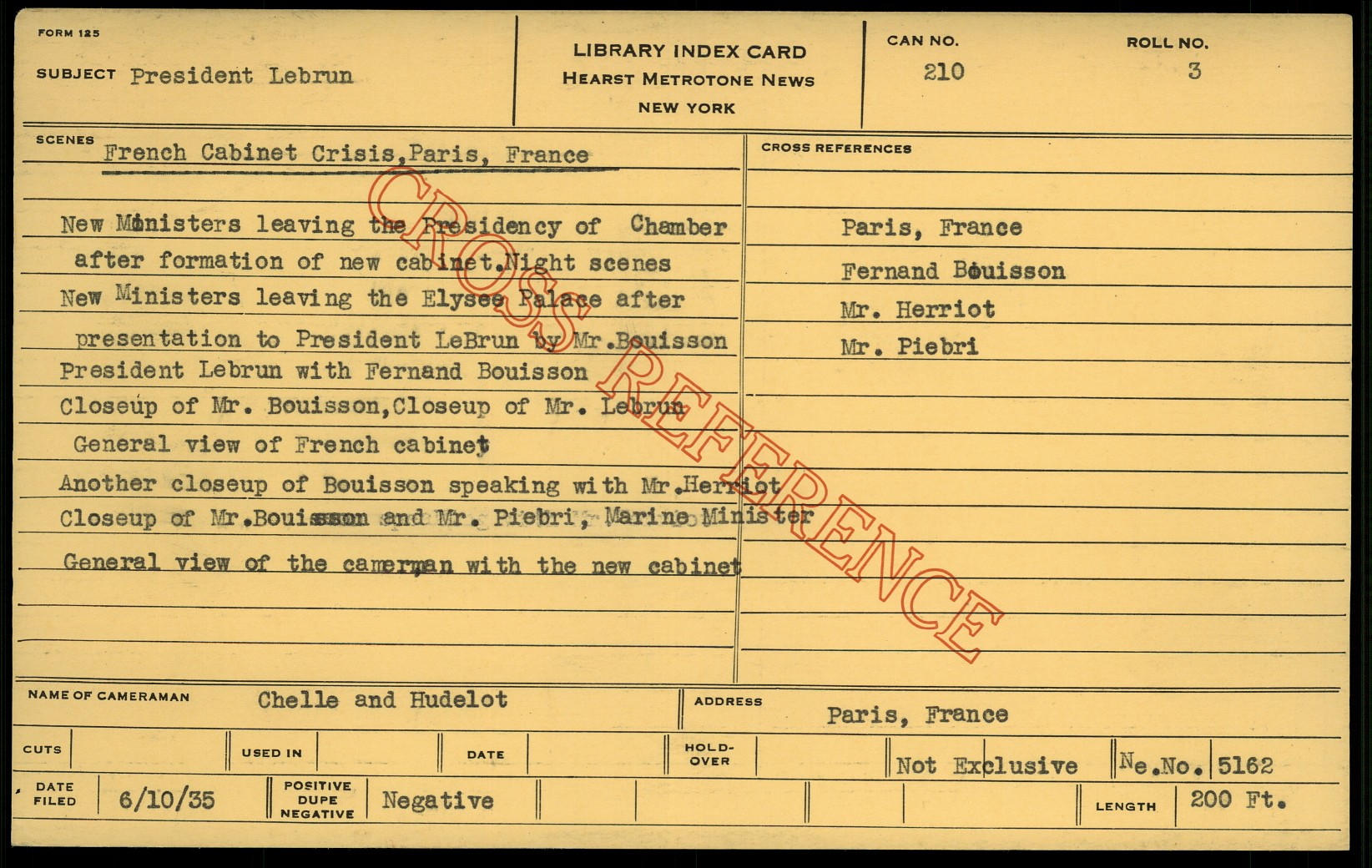 FORM 125

SUBJECT President Lebrun

LIBRARY INDEX CARD
HEARST METROTONE NEWS
NEW YORK

CAN NO.
210

ROLL NO.
3

SCENES
French Cabinet Crisis,Paris, France

New Ministers leaving the Presidency of Chamber after formation of new cabinet.Night scenes
New Ministers leaving the Elysee Palace after presentation to President LeBrun by Mr.Bouisson
President Lebrun with Fernand Bouisson
Closeup of Mr. Bouisson,Closeup of Mr. Lebrun
General view of French cabinet
Another closeup of Bouisson speaking with Mr.Herriot
Closeup of Mr.Bouisson and Mr. Piebri, Marine Minister
General view of the camerman with the new cabinet

CROSS REFERENCES
Paris, France
Fernand Bouisson
Mr. Herriot
Mr. Piebri

NAME OF CAMERAMAN Chelle and Hudelot
ADDRESS Paris, France

CUTS
USED IN
DATE
HOLD-OVER
Not Exclusive
Ne.No. 5162

DATE FILED 6/10/35
POSITIVE DUPE NEGATIVE Negative
LENGTH 200 Ft.

CROSS REFERENCE